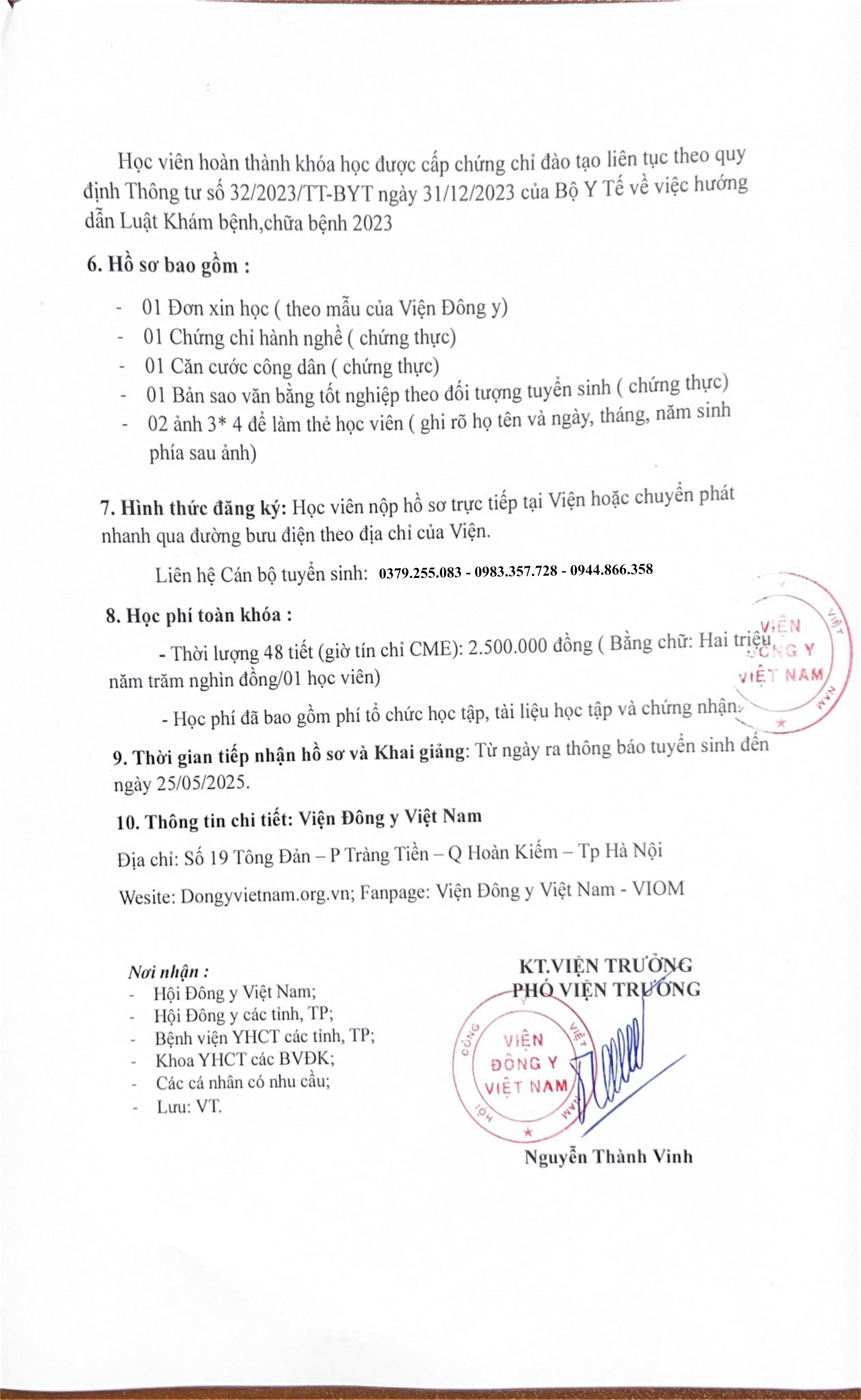 Học viên hoàn thành khóa học được cấp chứng chỉ đào tạo liên tục theo quy định Thông tư số 32/2023/TT-BYT ngày 31/12/2023 của Bộ Y Tế về việc hướng dẫn Luật Khám bệnh,chữa bệnh 2023

6. Hồ sơ bao gồm :

- 01 Đơn xin học ( theo mẫu của Viện Đông y)
- 01 Chứng chỉ hành nghề ( chứng thực)
- 01 Căn cước công dân ( chứng thực)
- 01 Bản sao văn bằng tốt nghiệp theo đối tượng tuyển sinh ( chứng thực)
- 02 ảnh 3* 4 để làm thẻ học viên ( ghi rõ họ tên và ngày, tháng, năm sinh phía sau ảnh)

7. Hình thức đăng ký: Học viên nộp hồ sơ trực tiếp tại Viện hoặc chuyển phát nhanh qua đường bưu điện theo địa chỉ của Viện.

Liên hệ Cán bộ tuyển sinh: 0379.255.083 - 0983.357.728 - 0944.866.358

8. Học phí toàn khóa :

- Thời lượng 48 tiết (giờ tín chỉ CME): 2.500.000 đồng ( Bằng chữ: Hai triệu năm trăm nghìn đồng/01 học viên)

- Học phí đã bao gồm phí tổ chức học tập, tài liệu học tập và chứng nhận.

VIỆN ĐÔNG Y VIỆT NAM

9. Thời gian tiếp nhận hồ sơ và Khai giảng: Từ ngày ra thông báo tuyển sinh đến ngày 25/05/2025.

10. Thông tin chi tiết: Viện Đông y Việt Nam

Địa chỉ: Số 19 Tông Đản – P Tràng Tiền – Q Hoàn Kiếm – Tp Hà Nội

Wesite: Dongyvietnam.org.vn; Fanpage: Viện Đông y Việt Nam - VIOM

Nơi nhận :
- Hội Đông y Việt Nam;
- Hội Đông y các tỉnh, TP;
- Bệnh viện YHCT các tỉnh, TP;
- Khoa YHCT các BVĐK;
- Các cá nhân có nhu cầu;
- Lưu: VT.

KT.VIỆN TRƯỞNG
PHÓ VIỆN TRƯỞNG

HỘI ĐÔNG Y VIỆT NAM
VIỆN ĐÔNG Y VIỆT NAM

Nguyễn Thành Vinh